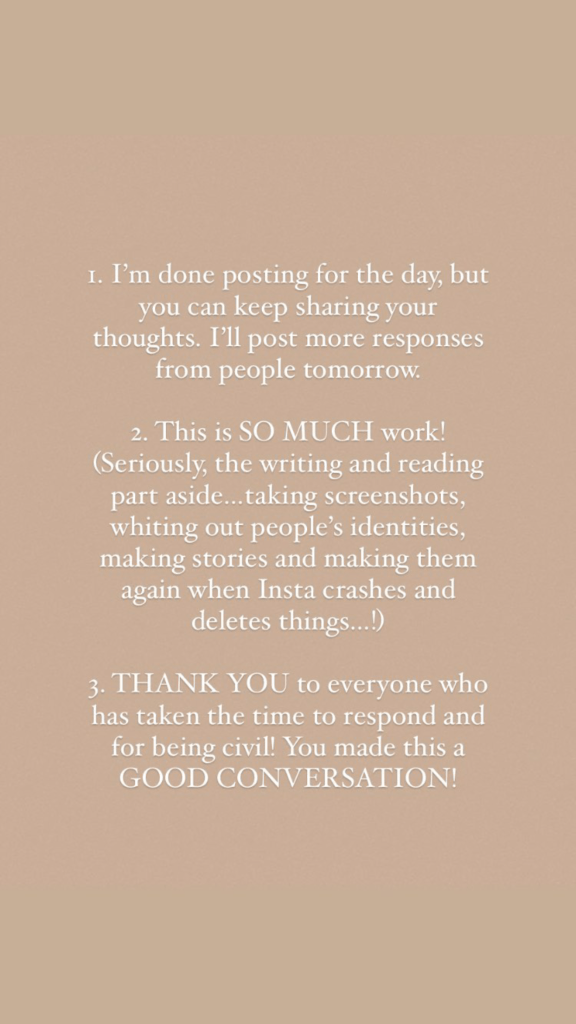 1. I'm done posting for the day, but you can keep sharing your thoughts. I'll post more responses from people tomorrow.

2. This is SO MUCH work! (Seriously, the writing and reading part aside...taking screenshots, whiting out people's identities, making stories and making them again when Insta crashes and deletes things...!)

3. THANK YOU to everyone who has taken the time to respond and for being civil! You made this a GOOD CONVERSATION!